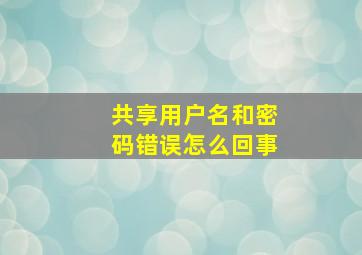 共享用户名和密码错误怎么回事